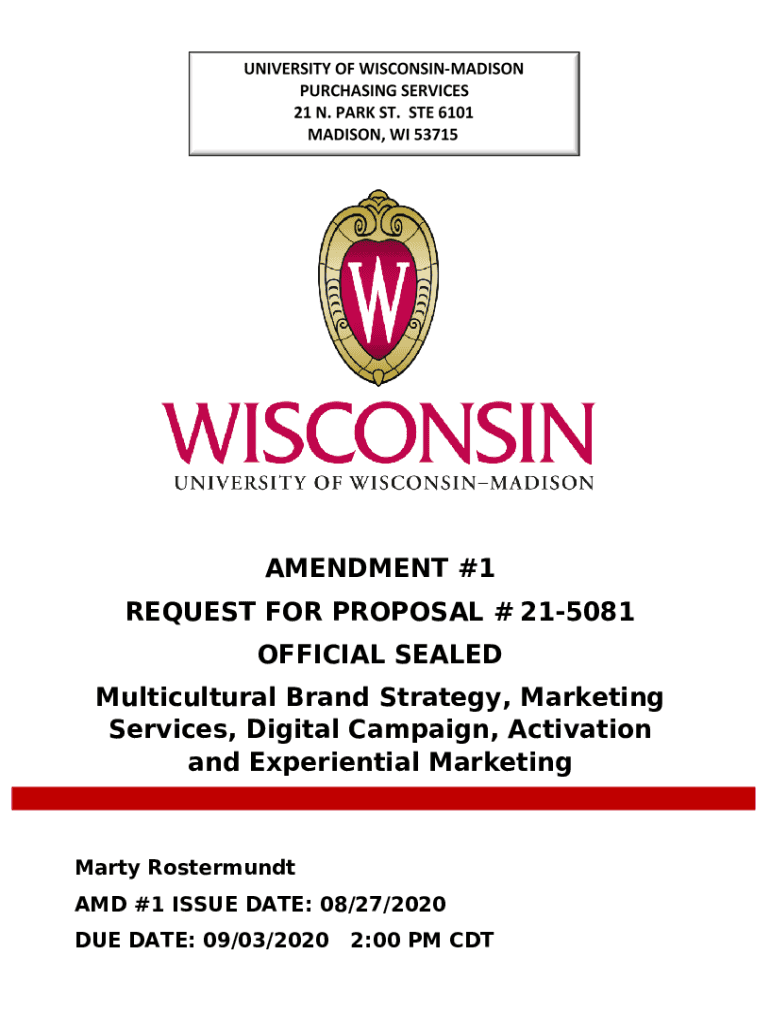 UNIVERSITY OF WISCONSIN-MADISON
PURCHASING SERVICES
21 N. PARK ST. STE 6101
MADISON, WI 53715

W

WISCONSIN
UNIVERSITY OF WISCONSIN–MADISON

AMENDMENT #1
REQUEST FOR PROPOSAL # 21-5081
OFFICIAL SEALED
Multicultural Brand Strategy, Marketing Services, Digital Campaign, Activation and Experiential Marketing

Marty Rostermundt
AMD #1 ISSUE DATE: 08/27/2020
DUE DATE: 09/03/2020 2:00 PM CDT